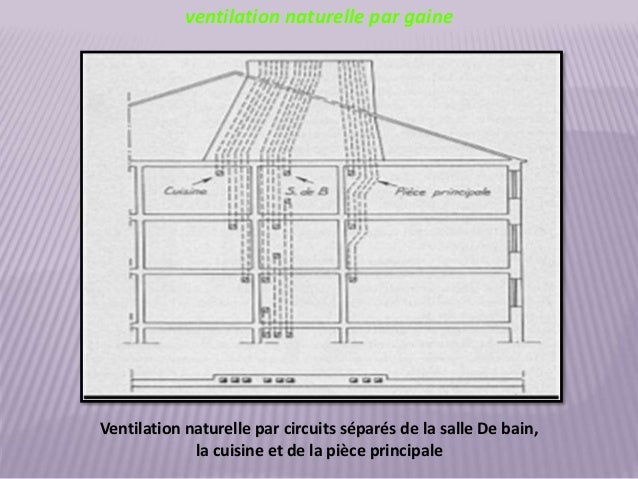 ventilation naturelle par gaine

Cuisine

S. de B

Pièce principale

Ventilation naturelle par circuits séparés de la salle De bain, la cuisine et de la pièce principale